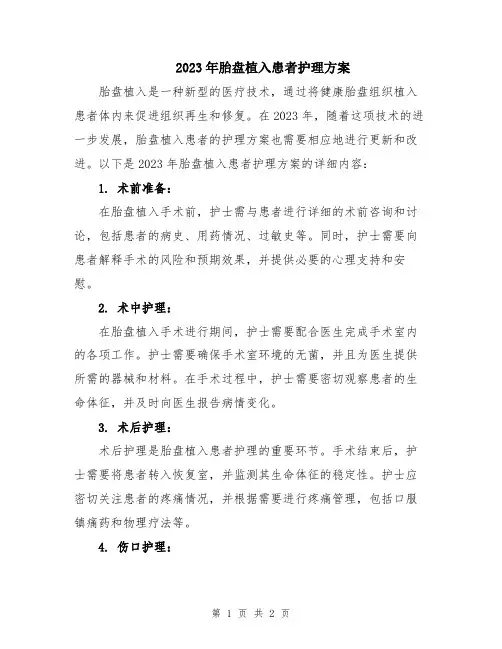 2023年胎盘植入患者护理方案

胎盘植入是一种新型的医疗技术，通过将健康胎盘组织植入患者体内来促进组织再生和修复。在2023年，随着这项技术的进一步发展，胎盘植入患者的护理方案也需要相应地进行更新和改进。以下是2023年胎盘植入患者护理方案的详细内容：

1. 术前准备：

在胎盘植入手术前，护士需与患者进行详细的术前咨询和讨论，包括患者的病史、用药情况、过敏史等。同时，护士需要向患者解释手术的风险和预期效果，并提供必要的心理支持和安慰。

2. 术中护理：

在胎盘植入手术进行期间，护士需要配合医生完成手术室内的各项工作。护士需要确保手术室环境的无菌，并且为医生提供所需的器械和材料。在手术过程中，护士需要密切观察患者的生命体征，并及时向医生报告病情变化。

3. 术后护理：

术后护理是胎盘植入患者护理的重要环节。手术结束后，护士需要将患者转入恢复室，并监测其生命体征的稳定性。护士应密切关注患者的疼痛情况，并根据需要进行疼痛管理，包括口服镇痛药和物理疗法等。

4. 伤口护理：

第 1 页 共 2 页